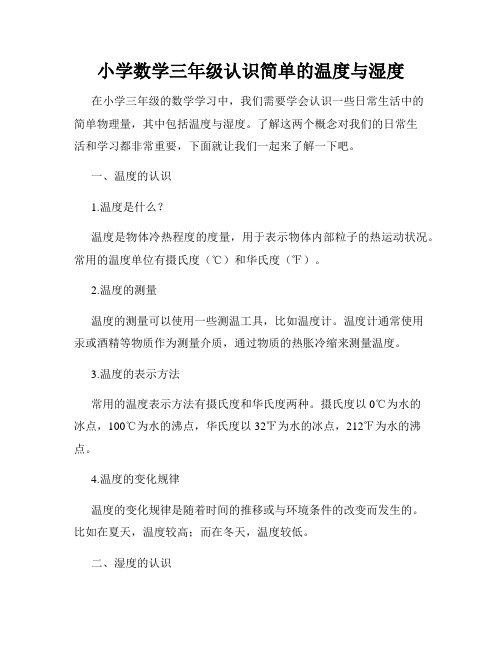 小学数学三年级认识简单的温度与湿度

在小学三年级的数学学习中，我们需要学会认识一些日常生活中的简单物理量，其中包括温度与湿度。了解这两个概念对我们的日常生活和学习都非常重要，下面就让我们一起来了解一下吧。

一、温度的认识

1.温度是什么？

温度是物体冷热程度的度量，用于表示物体内部粒子的热运动状况。常用的温度单位有摄氏度（℃）和华氏度（℉）。

2.温度的测量

温度的测量可以使用一些测温工具，比如温度计。温度计通常使用汞或酒精等物质作为测量介质，通过物质的热胀冷缩来测量温度。

3.温度的表示方法

常用的温度表示方法有摄氏度和华氏度两种。摄氏度以0℃为水的冰点，100℃为水的沸点，华氏度以32℉为水的冰点，212℉为水的沸点。

4.温度的变化规律

温度的变化规律是随着时间的推移或与环境条件的改变而发生的。比如在夏天，温度较高；而在冬天，温度较低。

二、湿度的认识